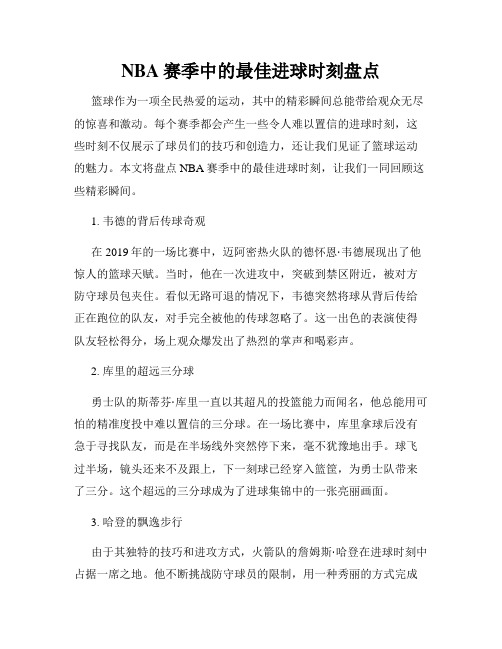 NBA 赛季中的最佳进球时刻盘点

篮球作为一项全民热爱的运动，其中的精彩瞬间总能带给观众无尽的惊喜和激动。每个赛季都会产生一些令人难以置信的进球时刻，这些时刻不仅展示了球员们的技巧和创造力，还让我们见证了篮球运动的魅力。本文将盘点 NBA 赛季中的最佳进球时刻，让我们一同回顾这些精彩瞬间。

1. 韦德的背后传球奇观

在 2019 年的一场比赛中，迈阿密热火队的德怀恩·韦德展现出了他惊人的篮球天赋。当时，他在一次进攻中，突破到禁区附近，被对方防守球员包夹住。看似无路可退的情况下，韦德突然将球从背后传给正在跑位的队友，对手完全被他的传球忽略了。这一出色的表演使得队友轻松得分，场上观众爆发出了热烈的掌声和喝彩声。

2. 库里的超远三分球

勇士队的斯蒂芬·库里一直以其超凡的投篮能力而闻名，他总能用可怕的精准度投中难以置信的三分球。在一场比赛中，库里拿球后没有急于寻找队友，而是在半场线外突然停下来，毫不犹豫地出手。球飞过半场，镜头还来不及跟上，下一刻球已经穿入篮筐，为勇士队带来了三分。这个超远的三分球成为了进球集锦中的一张亮丽画面。

3. 哈登的飘逸步行

由于其独特的技巧和进攻方式，火箭队的詹姆斯·哈登在进球时刻中占据一席之地。他不断挑战防守球员的限制，用一种秀丽的方式完成